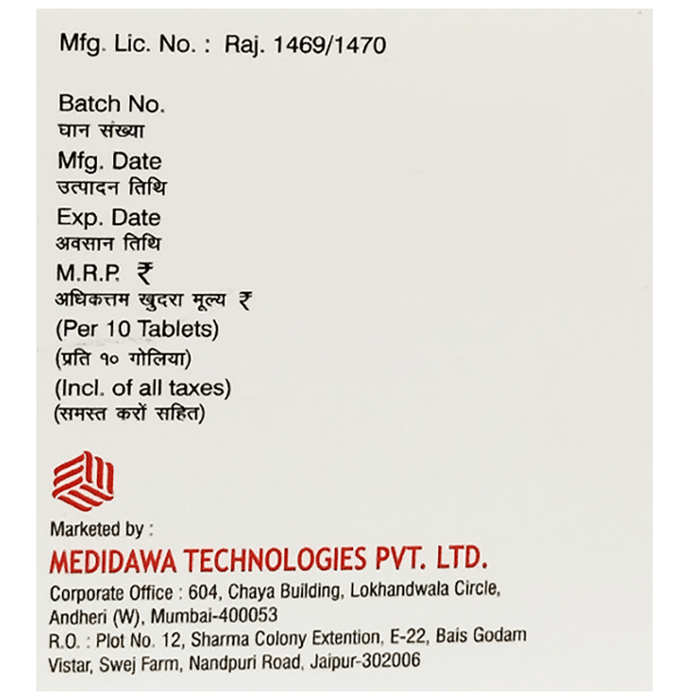 Mfg. Lic. No. : Raj. 1469/1470

Batch No.
घान संख्या
Mfg. Date
उत्पादन तिथि
Exp. Date
अवसान तिथि
M.R.P. ₹
अधिकत्तम खुदरा मूल्य ₹
(Per 10 Tablets)
(प्रति १० गोलिया)
(Incl. of all taxes)
(समस्त करों सहित)

Marketed by :
MEDIDAWA TECHNOLOGIES PVT. LTD.
Corporate Office : 604, Chaya Building, Lokhandwala Circle, Andheri (W), Mumbai-400053
R.O. : Plot No. 12, Sharma Colony Extention, E-22, Bais Godam Vistar, Swej Farm, Nandpuri Road, Jaipur-302006